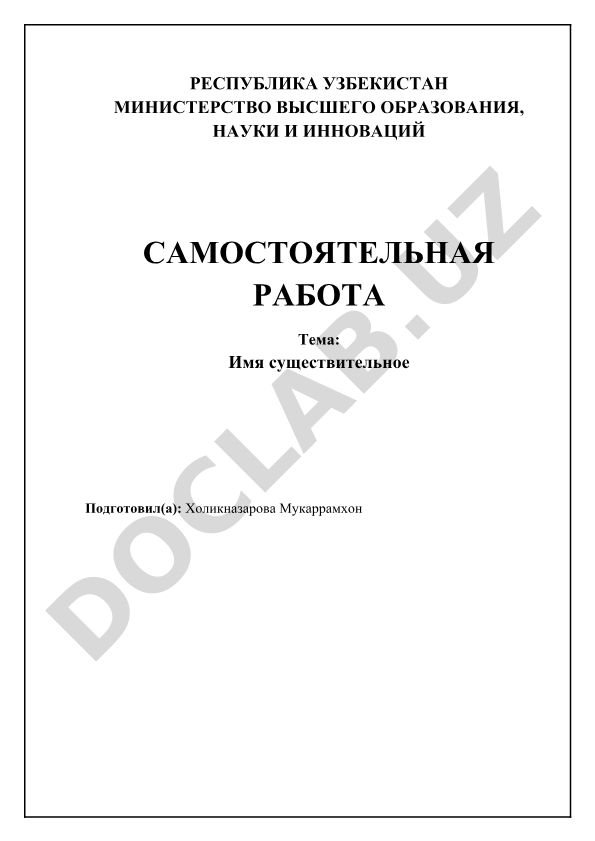 РЕСПУБЛИКА УЗБЕКИСТАН
МИНИСТЕРСТВО ВЫСШЕГО ОБРАЗОВАНИЯ, НАУКИ И ИННОВАЦИЙ

САМОСТОЯТЕЛЬНАЯ РАБОТА

Тема:
Имя существительное

Подготовил(а): Холикназарова Мукаррамхон

DOCLAB.UZ